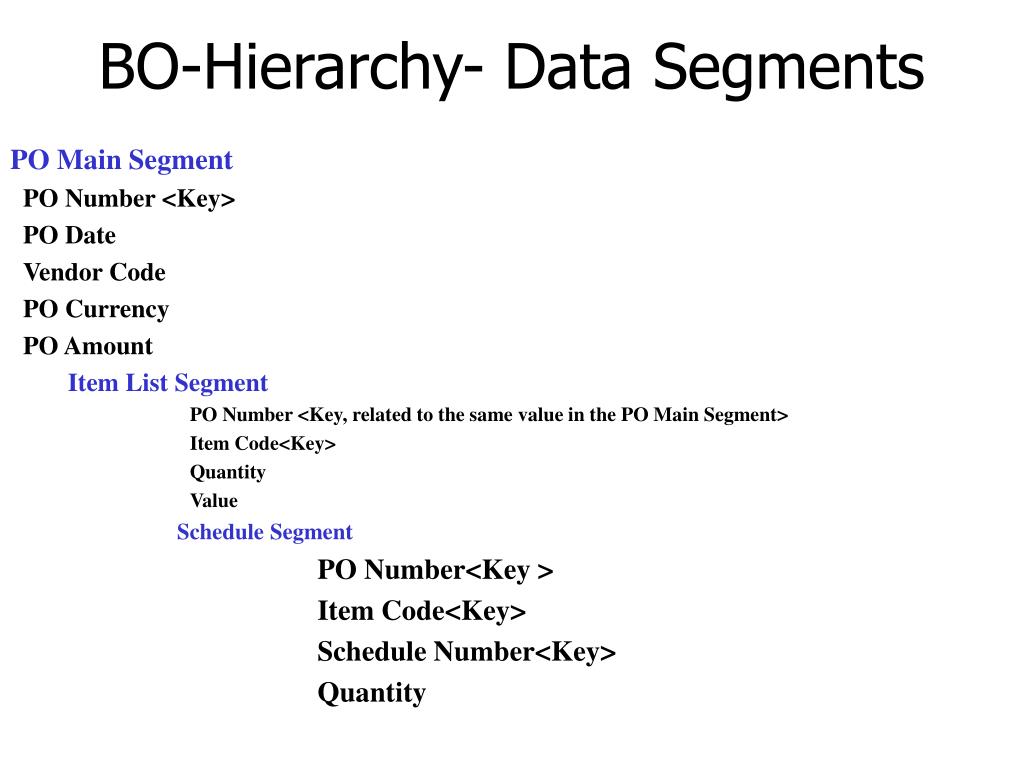 BO-Hierarchy- Data Segments

PO Main Segment

PO Number <Key>

PO Date

Vendor Code

PO Currency

PO Amount

Item List Segment

PO Number <Key, related to the same value in the PO Main Segment>

Item Code<Key>

Quantity

Value

Schedule Segment

PO Number<Key >

Item Code<Key>

Schedule Number<Key>

Quantity